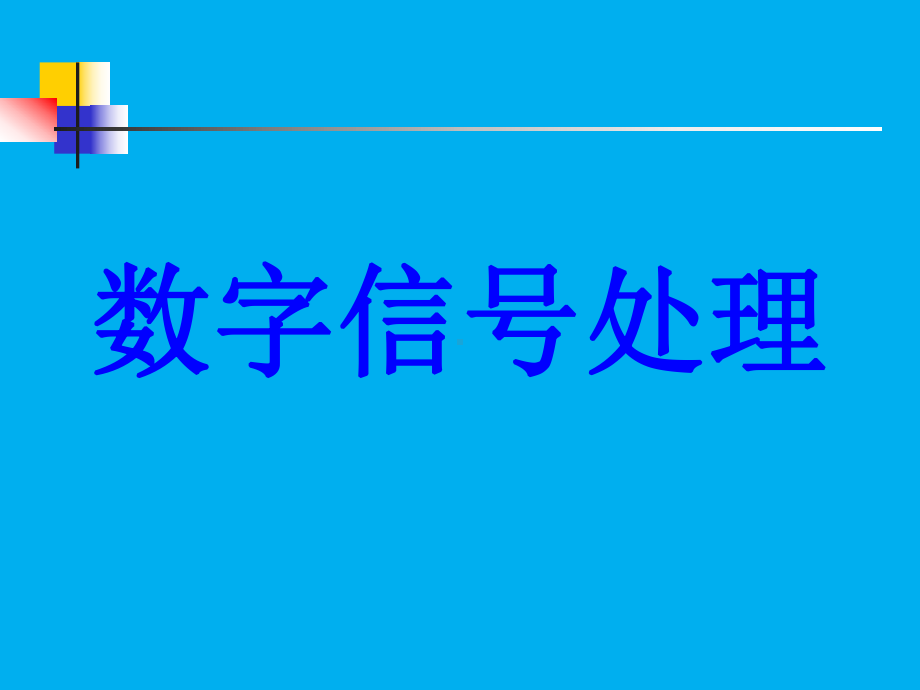 数字信号处理